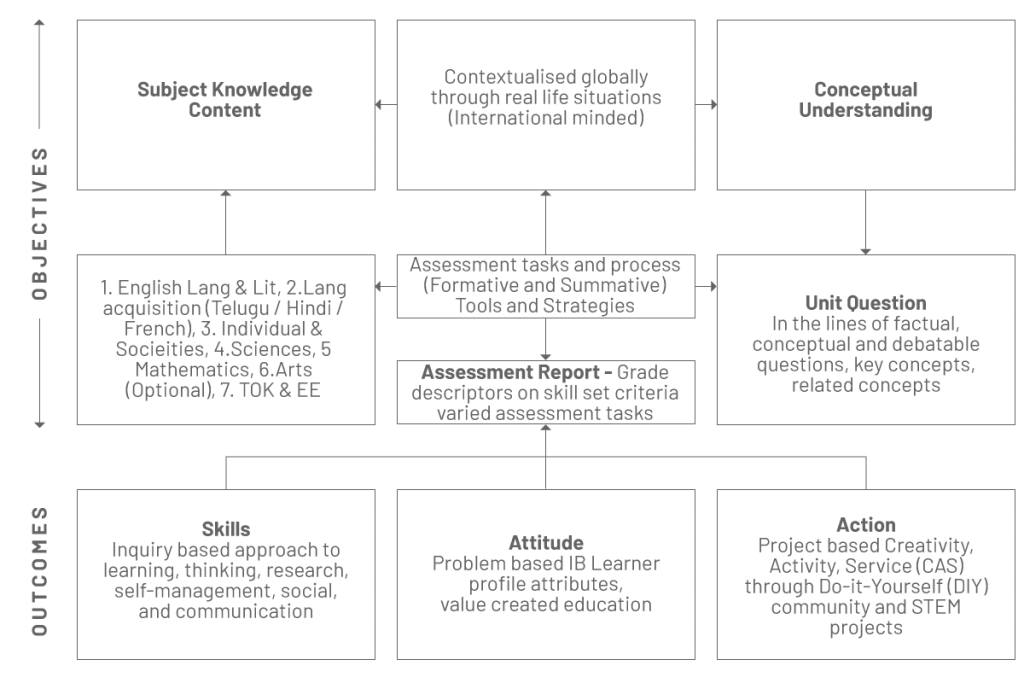 OBJECTIVES

Subject Knowledge Content

Contextualised globally through real life situations (International minded)

Conceptual Understanding

1. English Lang & Lit, 2.Lang acquisition (Telugu / Hindi / French), 3. Individual & Socieities, 4.Sciences, 5 Mathematics, 6.Arts (Optional), 7. TOK & EE

Assessment tasks and process (Formative and Summative) Tools and Strategies

Assessment Report - Grade descriptors on skill set criteria varied assessment tasks

Unit Question
In the lines of factual, conceptual and debatable questions, key concepts, related concepts

OUTCOMES

Skills
Inquiry based approach to learning, thinking, research, self-management, social, and communication

Attitude
Problem based IB Learner profile attributes, value created education

Action
Project based Creativity, Activity, Service (CAS) through Do-it-Yourself (DIY) community and STEM projects